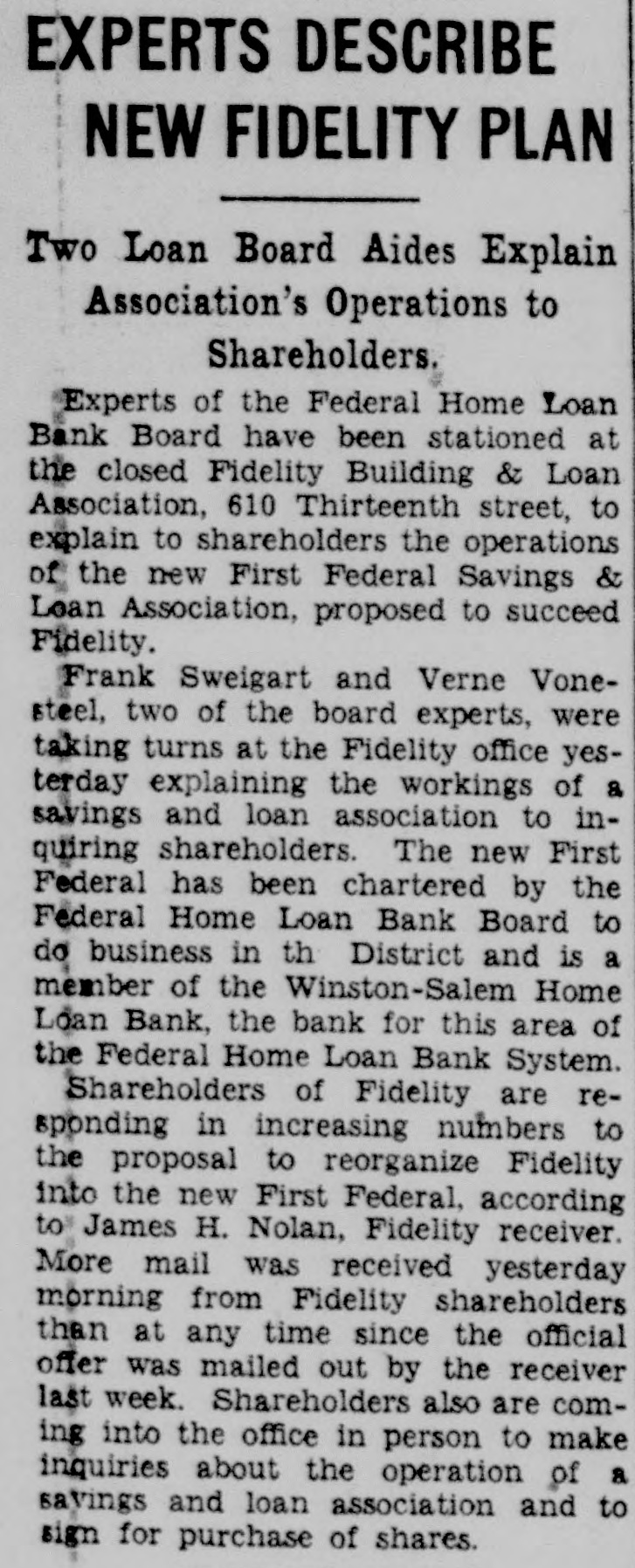 EXPERTS DESCRIBE NEW FIDELITY PLAN

Two Loan Board Aides Explain Association's Operations to Shareholders.

Experts of the Federal Home Loan Bank Board have been stationed at the closed Fidelity Building & Loan Association, 610 Thirteenth street, to explain to shareholders the operations of the new First Federal Savings & Loan Association, proposed to succeed Fidelity.

Frank Sweigart and Verne Vonesteel, two of the board experts, were taking turns at the Fidelity office yesterday explaining the workings of a savings and loan association to inquiring shareholders. The new First Federal has been chartered by the Federal Home Loan Bank Board to do business in th District and is a member of the Winston-Salem Home Loan Bank, the bank for this area of the Federal Home Loan Bank System.

Shareholders of Fidelity are responding in increasing numbers to the proposal to reorganize Fidelity into the new First Federal, according to James H. Nolan, Fidelity receiver. More mail was received yesterday morning from Fidelity shareholders than at any time since the official offer was mailed out by the receiver last week. Shareholders also are coming into the office in person to make inquiries about the operation of a savings and loan association and to sign for purchase of shares.